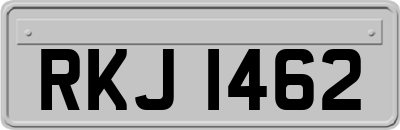 RKJ 1462